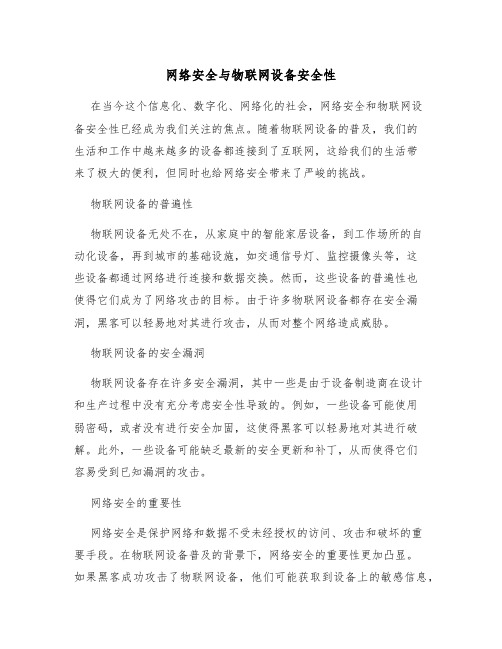 网络安全与物联网设备安全性

在当今这个信息化、数字化、网络化的社会，网络安全和物联网设备安全性已经成为我们关注的焦点。随着物联网设备的普及，我们的生活和工作中越来越多的设备都连接到了互联网，这给我们的生活带来了极大的便利，但同时也给网络安全带来了严峻的挑战。

物联网设备的普遍性

物联网设备无处不在，从家庭中的智能家居设备，到工作场所的自动化设备，再到城市的基础设施，如交通信号灯、监控摄像头等，这些设备都通过网络进行连接和数据交换。然而，这些设备的普遍性也使得它们成为了网络攻击的目标。由于许多物联网设备都存在安全漏洞，黑客可以轻易地对其进行攻击，从而对整个网络造成威胁。

物联网设备的安全漏洞

物联网设备存在许多安全漏洞，其中一些是由于设备制造商在设计和生产过程中没有充分考虑安全性导致的。例如，一些设备可能使用弱密码，或者没有进行安全加固，这使得黑客可以轻易地对其进行破解。此外，一些设备可能缺乏最新的安全更新和补丁，从而使得它们容易受到已知漏洞的攻击。

网络安全的重要性

网络安全是保护网络和数据不受未经授权的访问、攻击和破坏的重要手段。在物联网设备普及的背景下，网络安全的重要性更加凸显。如果黑客成功攻击了物联网设备，他们可能获取到设备上的敏感信息，